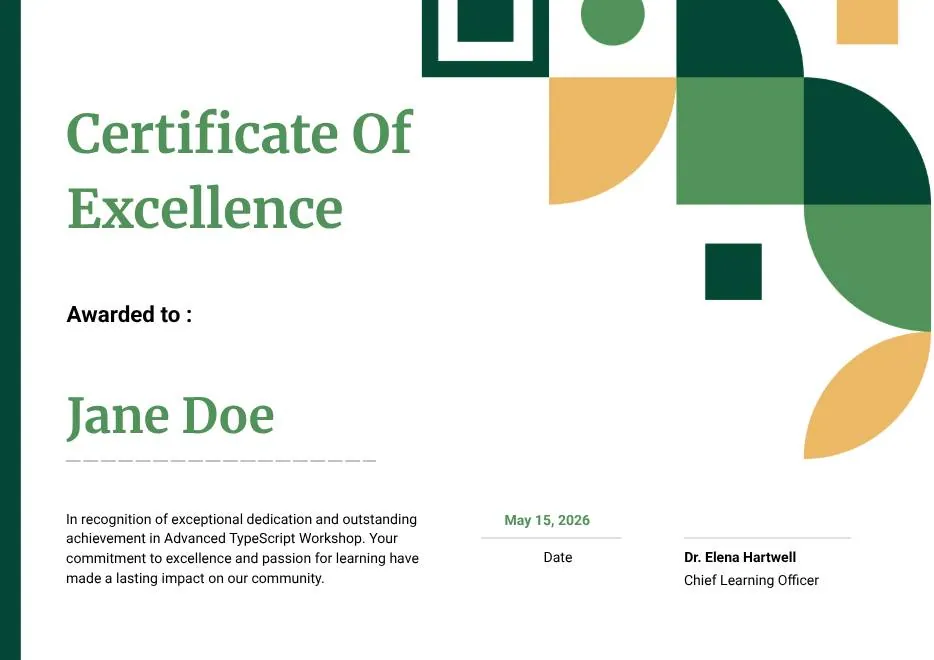 Certificate Of Excellence

Awarded to :

Jane Doe

In recognition of exceptional dedication and outstanding achievement in Advanced TypeScript Workshop. Your commitment to excellence and passion for learning have made a lasting impact on our community.

May 15, 2026

Date

Dr. Elena Hartwell

Chief Learning Officer